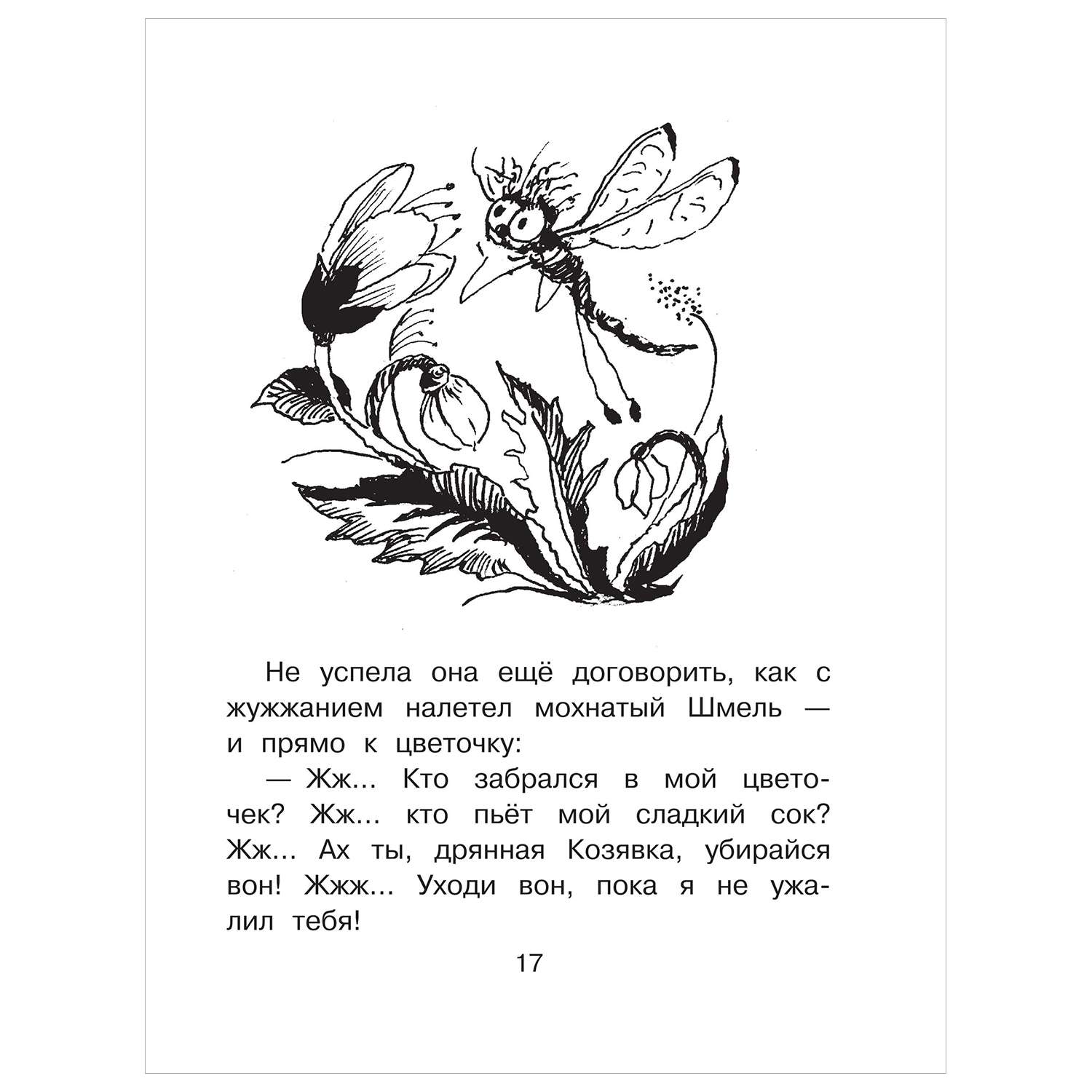 Не успела она ещё договорить, как с жужжанием налетел мохнатый Шмель — и прямо к цветочку:

— Жж... Кто забрался в мой цветочек? Жж... кто пьёт мой сладкий сок? Жж... Ах ты, дрянная Козявка, убирайся вон! Жжж... Уходи вон, пока я не ужалил тебя!

17